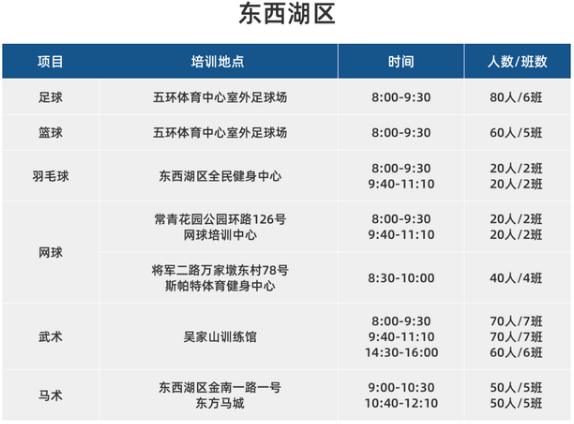 东西湖区

| 项目 | 培训地点 | 时间 | 人数/班数 |
|---|---|---|---|
| 足球 | 五环体育中心室外足球场 | 8:00-9:30 | 80人/6班 |
| 篮球 | 五环体育中心室外足球场 | 8:00-9:30 | 60人/5班 |
| 羽毛球 | 东西湖区全民健身中心 | 8:00-9:30 9:40-11:10 | 20人/2班 20人/2班 |
| 网球 | 常青花园公园环路126号 网球培训中心 | 8:00-9:30 9:40-11:10 | 20人/2班 20人/2班 |
|  | 将军二路万家墩东村78号 斯帕特体育健身中心 | 8:30-10:00 | 40人/4班 |
| 武术 | 吴家山训练馆 | 8:00-9:30 9:40-11:10 14:30-16:00 | 70人/7班 70人/7班 60人/6班 |
| 马术 | 东西湖区金南一路一号 东方马城 | 9:00-10:30 10:40-12:10 | 50人/5班 50人/5班 |